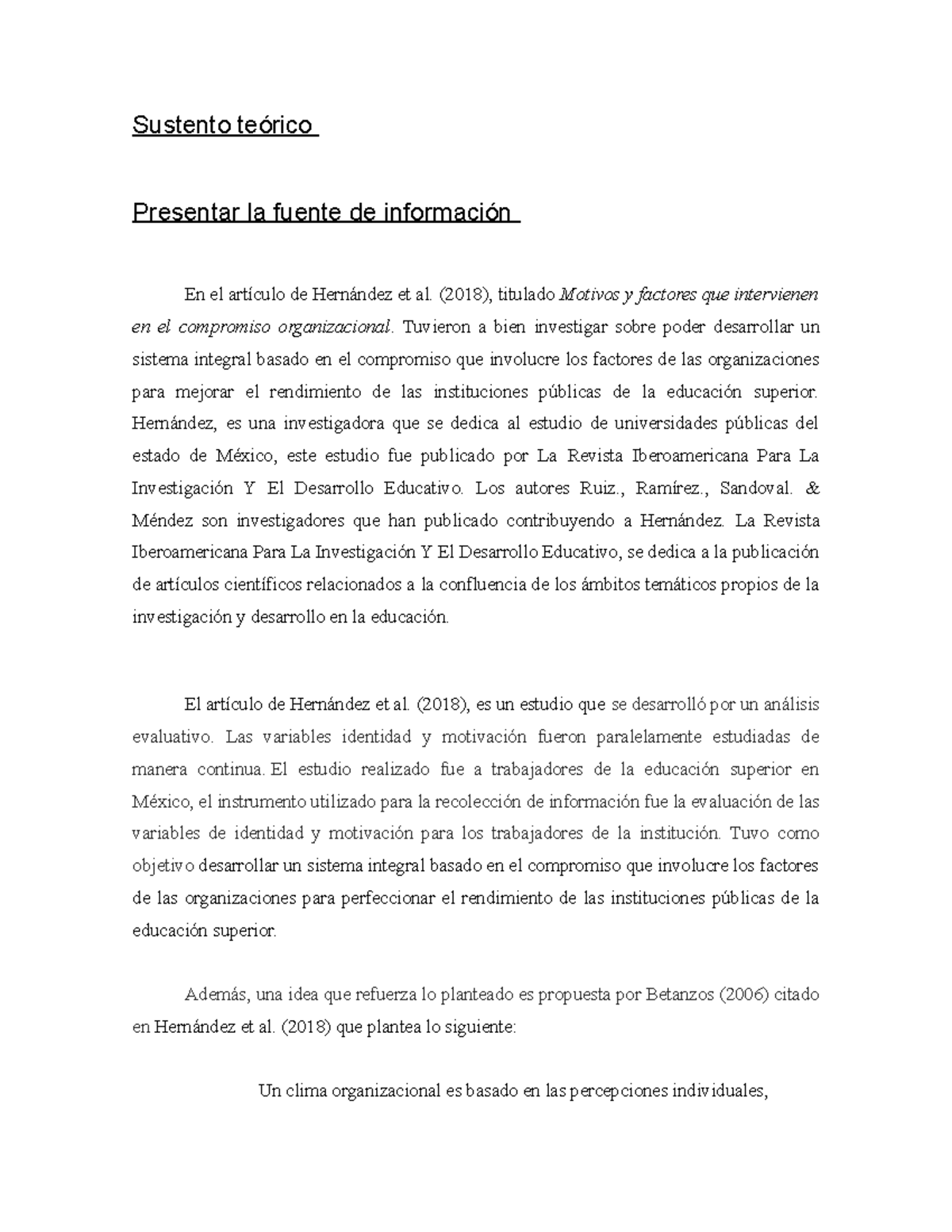 Sustento teórico

Presentar la fuente de información

En el artículo de Hernández et al. (2018), titulado Motivos y factores que intervienen en el compromiso organizacional. Tuvieron a bien investigar sobre poder desarrollar un sistema integral basado en el compromiso que involucre los factores de las organizaciones para mejorar el rendimiento de las instituciones públicas de la educación superior. Hernández, es una investigadora que se dedica al estudio de universidades públicas del estado de México, este estudio fue publicado por La Revista Iberoamericana Para La Investigación Y El Desarrollo Educativo. Los autores Ruiz., Ramírez., Sandoval. & Méndez son investigadores que han publicado contribuyendo a Hernández. La Revista Iberoamericana Para La Investigación Y El Desarrollo Educativo, se dedica a la publicación de artículos científicos relacionados a la confluencia de los ámbitos temáticos propios de la investigación y desarrollo en la educación.

El artículo de Hernández et al. (2018), es un estudio que se desarrolló por un análisis evaluativo. Las variables identidad y motivación fueron paralelamente estudiadas de manera continua. El estudio realizado fue a trabajadores de la educación superior en México, el instrumento utilizado para la recolección de información fue la evaluación de las variables de identidad y motivación para los trabajadores de la institución. Tuvo como objetivo desarrollar un sistema integral basado en el compromiso que involucre los factores de las organizaciones para perfeccionar el rendimiento de las instituciones públicas de la educación superior.

Además, una idea que refuerza lo planteado es propuesta por Betanzos (2006) citado en Hernández et al. (2018) que plantea lo siguiente:

Un clima organizacional es basado en las percepciones individuales,